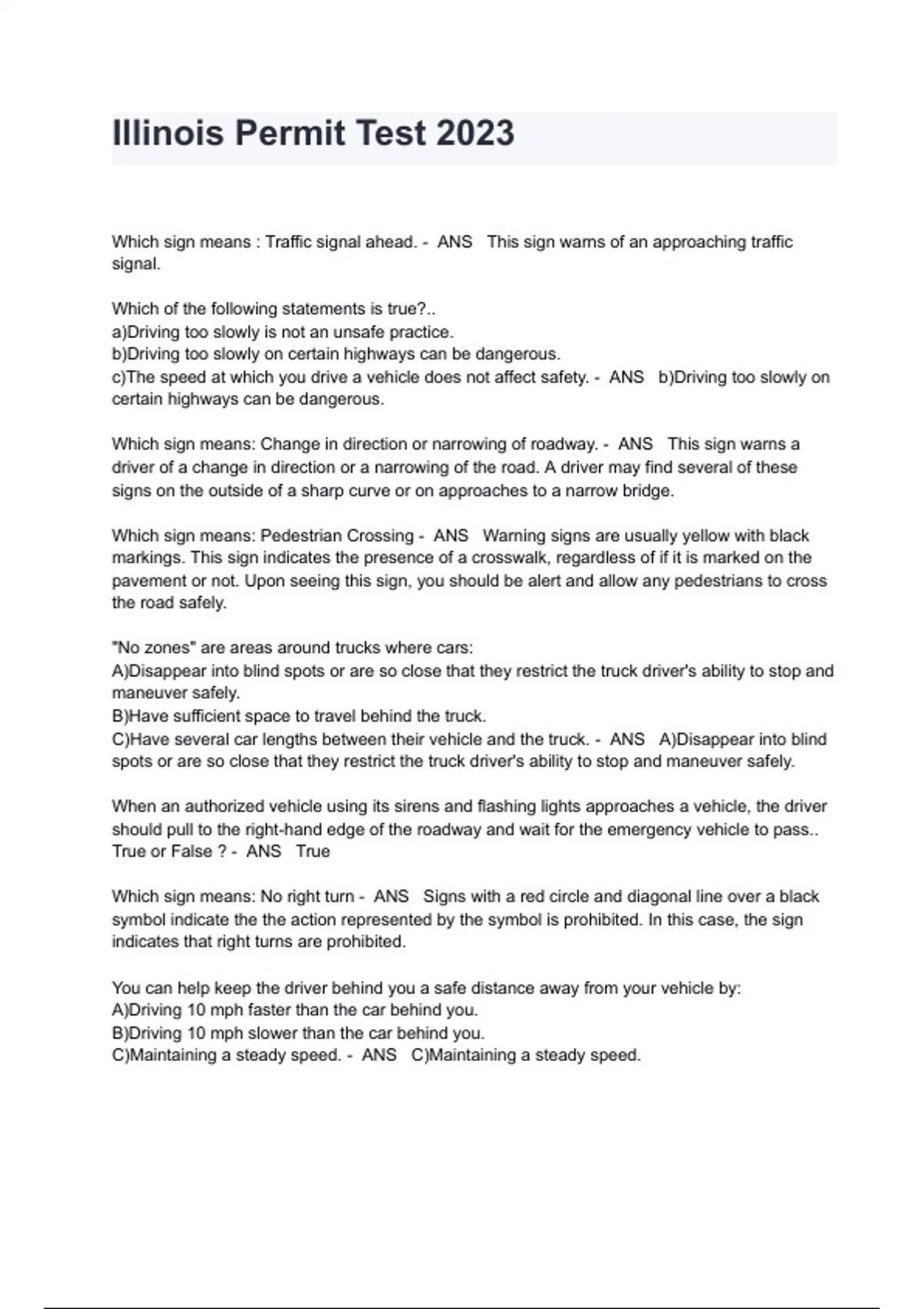 Illinois Permit Test 2023

Which sign means : Traffic signal ahead. - ANS This sign warns of an approaching traffic signal.

Which of the following statements is true?..
a)Driving too slowly is not an unsafe practice.
b)Driving too slowly on certain highways can be dangerous.
c)The speed at which you drive a vehicle does not affect safety. - ANS b)Driving too slowly on certain highways can be dangerous.

Which sign means: Change in direction or narrowing of roadway. - ANS This sign warns a driver of a change in direction or a narrowing of the road. A driver may find several of these signs on the outside of a sharp curve or on approaches to a narrow bridge.

Which sign means: Pedestrian Crossing - ANS Warning signs are usually yellow with black markings. This sign indicates the presence of a crosswalk, regardless of if it is marked on the pavement or not. Upon seeing this sign, you should be alert and allow any pedestrians to cross the road safely.

"No zones" are areas around trucks where cars:
A)Disappear into blind spots or are so close that they restrict the truck driver's ability to stop and maneuver safely.
B)Have sufficient space to travel behind the truck.
C)Have several car lengths between their vehicle and the truck. - ANS A)Disappear into blind spots or are so close that they restrict the truck driver's ability to stop and maneuver safely.

When an authorized vehicle using its sirens and flashing lights approaches a vehicle, the driver should pull to the right-hand edge of the roadway and wait for the emergency vehicle to pass.. True or False ? - ANS True

Which sign means: No right turn - ANS Signs with a red circle and diagonal line over a black symbol indicate the the action represented by the symbol is prohibited. In this case, the sign indicates that right turns are prohibited.

You can help keep the driver behind you a safe distance away from your vehicle by:
A)Driving 10 mph faster than the car behind you.
B)Driving 10 mph slower than the car behind you.
C)Maintaining a steady speed. - ANS C)Maintaining a steady speed.